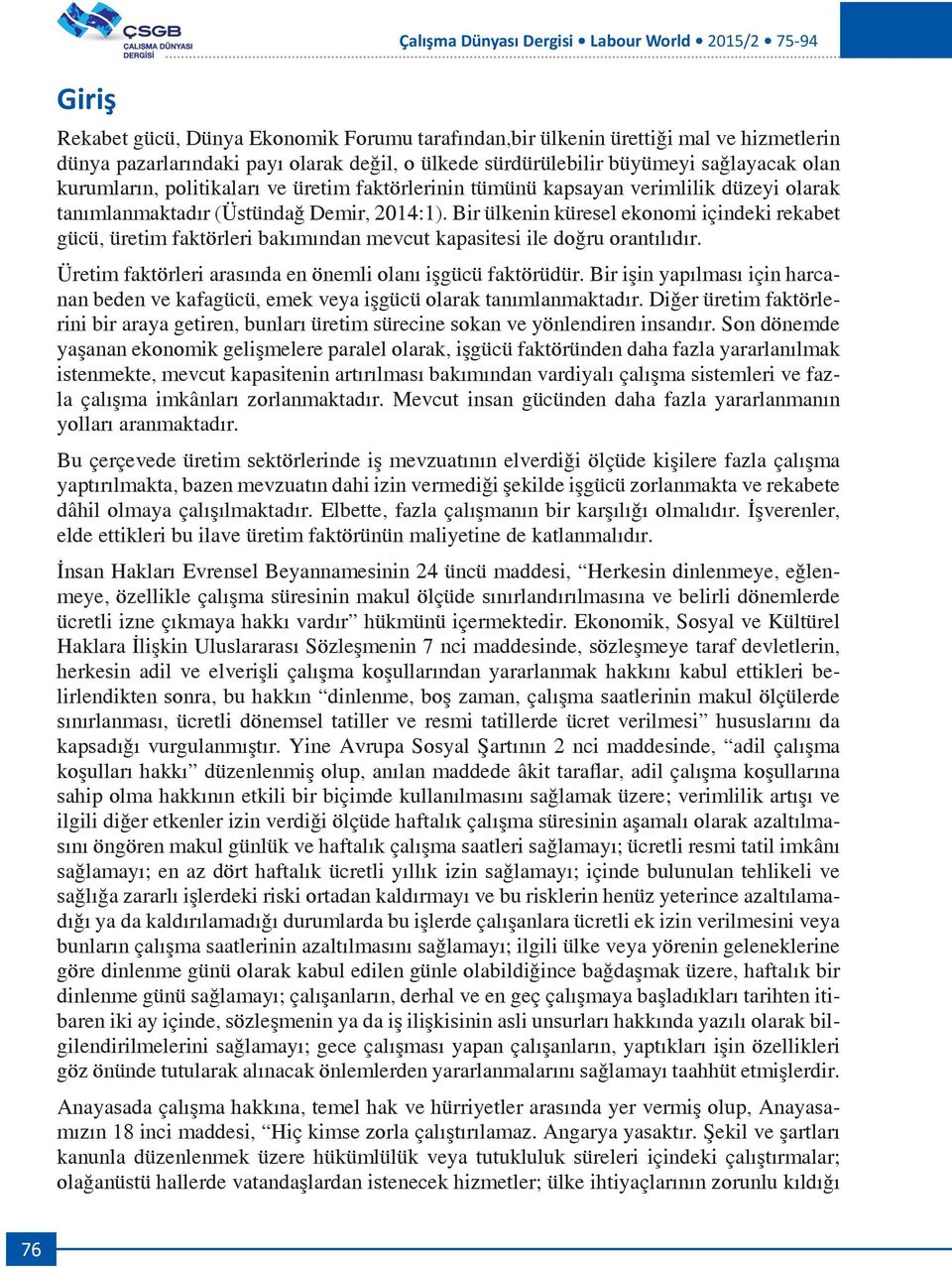 ÇSGB ÇALIŞMA DÜNYASI DERGİSİ

Çalışma Dünyası Dergisi • Labour World • 2015/2 • 75-94

Giriş

Rekabet gücü, Dünya Ekonomik Forumu tarafından,bir ülkenin ürettiği mal ve hizmetlerin dünya pazarlarındaki payı olarak değil, o ülkede sürdürülebilir büyümeyi sağlayacak olan kurumların, politikaları ve üretim faktörlerinin tümünü kapsayan verimlilik düzeyi olarak tanımlanmaktadır (Üstündağ Demir, 2014:1). Bir ülkenin küresel ekonomi içindeki rekabet gücü, üretim faktörleri bakımından mevcut kapasitesi ile doğru orantılıdır.

Üretim faktörleri arasında en önemli olanı işgücü faktörüdür. Bir işin yapılması için harcanan beden ve kafagücü, emek veya işgücü olarak tanımlanmaktadır. Diğer üretim faktörlerini bir araya getiren, bunları üretim sürecine sokan ve yönlendiren insandır. Son dönemde yaşanan ekonomik gelişmelere paralel olarak, işgücü faktöründen daha fazla yararlanılmak istenmekte, mevcut kapasitenin artırılması bakımından vardiyalı çalışma sistemleri ve fazla çalışma imkânları zorlanmaktadır. Mevcut insan gücünden daha fazla yararlanmanın yolları aranmaktadır.

Bu çerçevede üretim sektörlerinde iş mevzuatının elverdiği ölçüde kişilere fazla çalışma yaptırılmakta, bazen mevzuatın dahi izin vermediği şekilde işgücü zorlanmakta ve rekabete dâhil olmaya çalışılmaktadır. Elbette, fazla çalışmanın bir karşılığı olmalıdır. İşverenler, elde ettikleri bu ilave üretim faktörünün maliyetine de katlanmalıdır.

İnsan Hakları Evrensel Beyannamesinin 24 üncü maddesi, “Herkesin dinlenmeye, eğlenmeye, özellikle çalışma süresinin makul ölçüde sınırlandırılmasına ve belirli dönemlerde ücretli izne çıkmaya hakkı vardır” hükmünü içermektedir. Ekonomik, Sosyal ve Kültürel Haklara İlişkin Uluslararası Sözleşmenin 7 nci maddesinde, sözleşmeye taraf devletlerin, herkesin adil ve elverişli çalışma koşullarından yararlanmak hakkını kabul ettikleri belirlendikten sonra, bu hakkın “dinlenme, boş zaman, çalışma saatlerinin makul ölçülerde sınırlanması, ücretli dönemsel tatiller ve resmi tatillerde ücret verilmesi” hususlarını da kapsadığı vurgulanmıştır. Yine Avrupa Sosyal Şartının 2 nci maddesinde, “adil çalışma koşulları hakkı” düzenlenmiş olup, anılan maddede âkit taraflar, adil çalışma koşullarına sahip olma hakkının etkili bir biçimde kullanılmasını sağlamak üzere; verimlilik artışı ve ilgili diğer etkenler izin verdiği ölçüde haftalık çalışma süresinin aşamalı olarak azaltılmasını öngören makul günlük ve haftalık çalışma saatleri sağlamayı; ücretli resmi tatil imkânı sağlamayı; en az dört haftalık ücretli yıllık izin sağlamayı; içinde bulunulan tehlikeli ve sağlığa zararlı işlerdeki riski ortadan kaldırmayı ve bu risklerin henüz yeterince azaltılamadığı ya da kaldırılamadığı durumlarda bu işlerde çalışanlara ücretli ek izin verilmesini veya bunların çalışma saatlerinin azaltılmasını sağlamayı; ilgili ülke veya yörenin geleneklerine göre dinlenme günü olarak kabul edilen günle olabildiğince bağdaşmak üzere, haftalık bir dinlenme günü sağlamayı; çalışanların, derhal ve en geç çalışmaya başladıkları tarihten itibaren iki ay içinde, sözleşmenin ya da iş ilişkisinin asli unsurları hakkında yazılı olarak bilgilendirilmelerini sağlamayı; gece çalışması yapan çalışanların, yaptıkları işin özellikleri göz önünde tutularak alınacak önlemlerden yararlanmalarını sağlamayı taahhüt etmişlerdir.

Anayasada çalışma hakkına, temel hak ve hürriyetler arasında yer vermiş olup, Anayasamızın 18 inci maddesi, “Hiç kimse zorla çalıştırılamaz. Angarya yasaktır. Şekil ve şartları kanunla düzenlenmek üzere hükümlülük veya tutukluluk süreleri içindeki çalıştırmalar; olağanüstü hallerde vatandaşlardan istenecek hizmetler; ülke ihtiyaçlarının zorunlu kıldığı

76